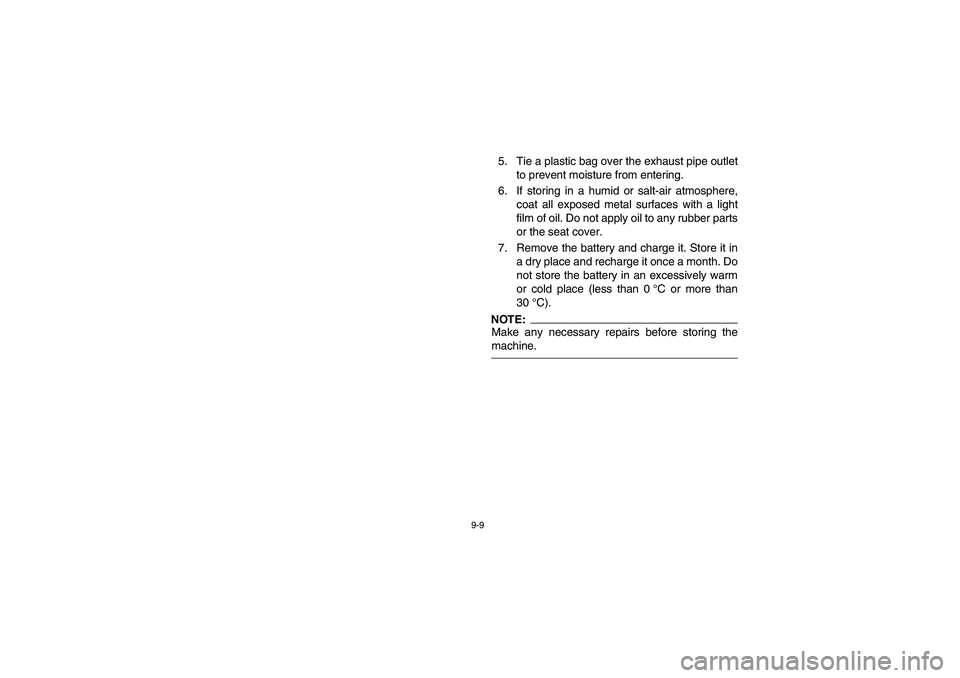 5. Tie a plastic bag over the exhaust pipe outlet to prevent moisture from entering.

6. If storing in a humid or salt-air atmosphere, coat all exposed metal surfaces with a light film of oil. Do not apply oil to any rubber parts or the seat cover.

7. Remove the battery and charge it. Store it in a dry place and recharge it once a month. Do not store the battery in an excessively warm or cold place (less than 0 °C or more than 30 °C).

NOTE:

Make any necessary repairs before storing the machine.

9-9

carmanualsonline.info